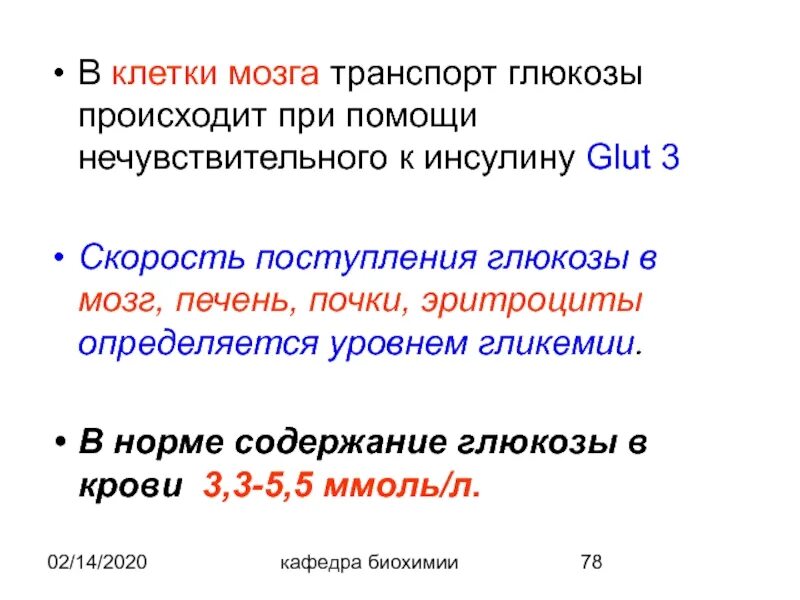 • В клетки мозга транспорт глюкозы происходит при помощи нечувствительного к инсулину Glut 3

• Скорость поступления глюкозы в мозг, печень, почки, эритроциты определяется уровнем гликемии.

• В норме содержание глюкозы в крови 3,3-5,5 ммоль/л.

02/14/2020 кафедра биохимии 78